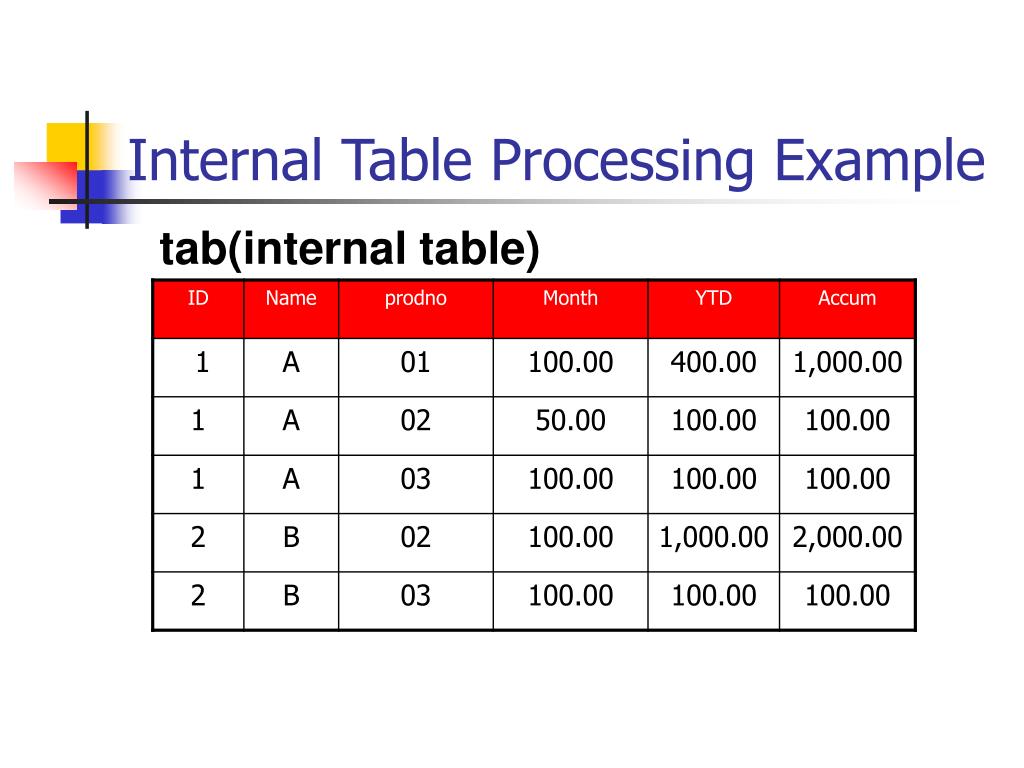 Internal Table Processing Example

tab(internal table)

| ID | Name | prodno | Month | YTD | Accum |
|---|---|---|---|---|---|
| 1 | A | 01 | 100.00 | 400.00 | 1,000.00 |
| 1 | A | 02 | 50.00 | 100.00 | 100.00 |
| 1 | A | 03 | 100.00 | 100.00 | 100.00 |
| 2 | B | 02 | 100.00 | 1,000.00 | 2,000.00 |
| 2 | B | 03 | 100.00 | 100.00 | 100.00 |